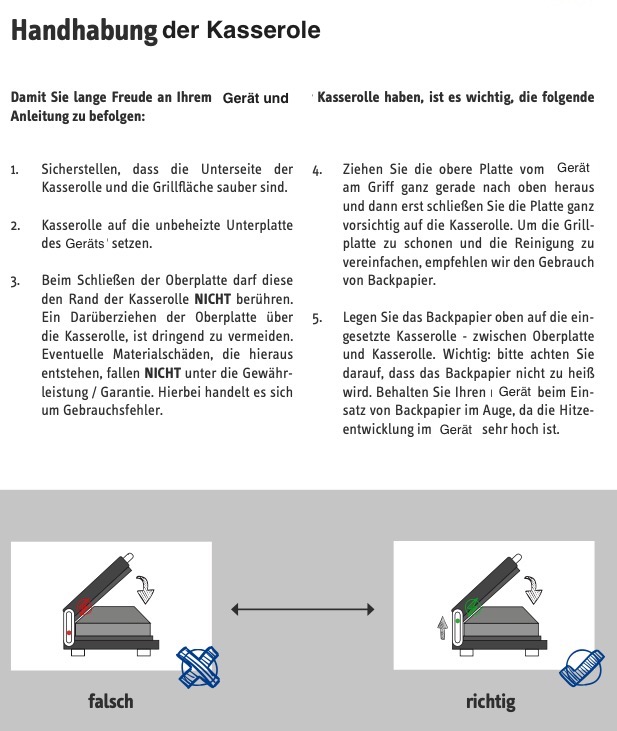 Handhabung der Kasserole

Damit Sie lange Freude an Ihrem Gerät und Kasserolle haben, ist es wichtig, die folgende Anleitung zu befolgen:

1. Sicherstellen, dass die Unterseite der Kasserolle und die Grillfläche sauber sind.

2. Kasserolle auf die unbeheizte Unterplatte des Geräts setzen.

3. Beim Schließen der Oberplatte darf diese den Rand der Kasserolle NICHT berühren. Ein Darüberziehen der Oberplatte über die Kasserolle, ist dringend zu vermeiden. Eventuelle Materialschäden, die hieraus entstehen, fallen NICHT unter die Gewährleistung / Garantie. Hierbei handelt es sich um Gebrauchsfehler.

4. Ziehen Sie die obere Platte vom Gerät am Griff ganz gerade nach oben heraus und dann erst schließen Sie die Platte ganz vorsichtig auf die Kasserolle. Um die Grillplatte zu schonen und die Reinigung zu vereinfachen, empfehlen wir den Gebrauch von Backpapier.

5. Legen Sie das Backpapier oben auf die eingesetzte Kasserolle - zwischen Oberplatte und Kasserolle. Wichtig: bitte achten Sie darauf, dass das Backpapier nicht zu heiß wird. Behalten Sie Ihren Gerät beim Einsatz von Backpapier im Auge, da die Hitzeentwicklung im Gerät sehr hoch ist.

falsch

richtig